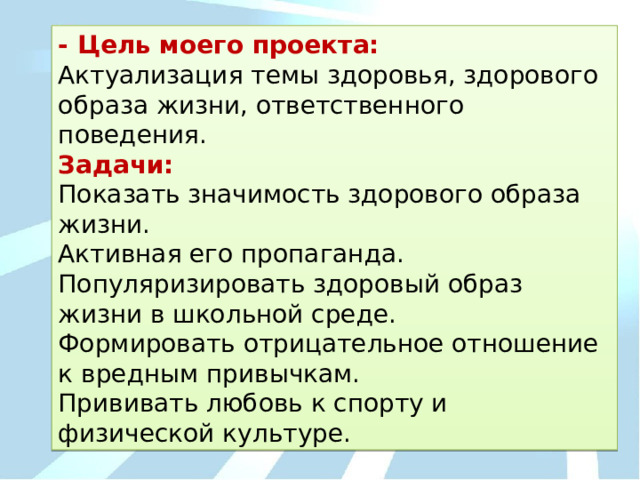 - Цель моего проекта:
Актуализация темы здоровья, здорового образа жизни, ответственного поведения.
Задачи:
Показать значимость здорового образа жизни.
Активная его пропаганда.
Популяризировать здоровый образ жизни в школьной среде.
Формировать отрицательное отношение к вредным привычкам.
Прививать любовь к спорту и физической культуре.